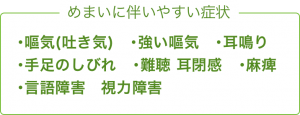 めまいに伴いやすい症状

・嘔気(吐き気)　・強い嘔気　・耳鳴り
・手足のしびれ　・難聴 耳閉感　・麻痺
・言語障害　視力障害